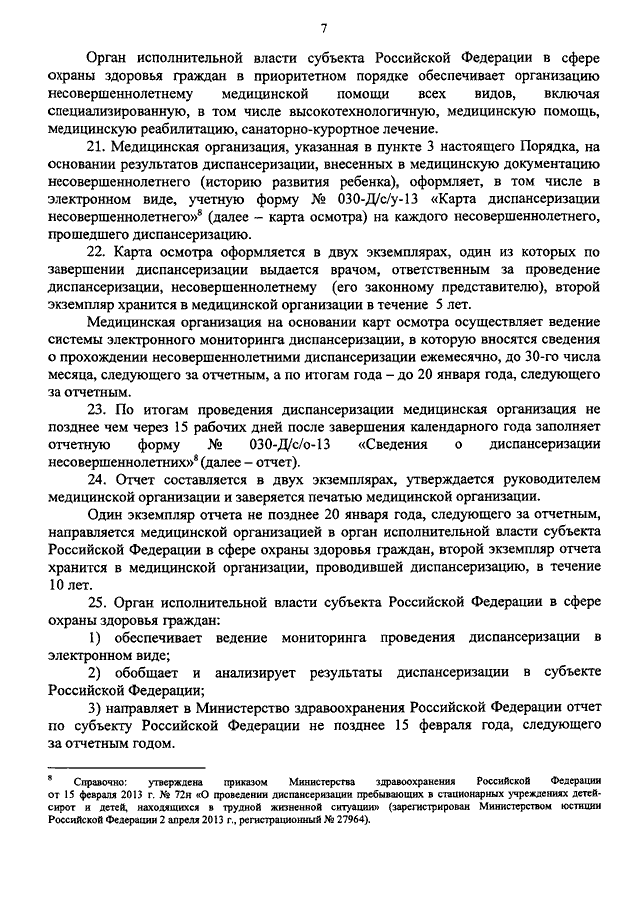 7

Орган исполнительной власти субъекта Российской Федерации в сфере охраны здоровья граждан в приоритетном порядке обеспечивает организацию несовершеннолетнему медицинской помощи всех видов, включая специализированную, в том числе высокотехнологичную, медицинскую помощь, медицинскую реабилитацию, санаторно-курортное лечение.

21. Медицинская организация, указанная в пункте 3 настоящего Порядка, на основании результатов диспансеризации, внесенных в медицинскую документацию несовершеннолетнего (историю развития ребенка), оформляет, в том числе в электронном виде, учетную форму № 030-Д/с/у-13 «Карта диспансеризации несовершеннолетнего»$^8$ (далее – карта осмотра) на каждого несовершеннолетнего, прошедшего диспансеризацию.

22. Карта осмотра оформляется в двух экземплярах, один из которых по завершении диспансеризации выдается врачом, ответственным за проведение диспансеризации, несовершеннолетнему (его законному представителю), второй экземпляр хранится в медицинской организации в течение 5 лет.

Медицинская организация на основании карт осмотра осуществляет ведение системы электронного мониторинга диспансеризации, в которую вносятся сведения о прохождении несовершеннолетними диспансеризации ежемесячно, до 30-го числа месяца, следующего за отчетным, а по итогам года – до 20 января года, следующего за отчетным.

23. По итогам проведения диспансеризации медицинская организация не позднее чем через 15 рабочих дней после завершения календарного года заполняет отчетную форму № 030-Д/с/о-13 «Сведения о диспансеризации несовершеннолетних»$^8$ (далее – отчет).

24. Отчет составляется в двух экземплярах, утверждается руководителем медицинской организации и заверяется печатью медицинской организации.

Один экземпляр отчета не позднее 20 января года, следующего за отчетным, направляется медицинской организацией в орган исполнительной власти субъекта Российской Федерации в сфере охраны здоровья граждан, второй экземпляр отчета хранится в медицинской организации, проводившей диспансеризацию, в течение 10 лет.

25. Орган исполнительной власти субъекта Российской Федерации в сфере охраны здоровья граждан:

1) обеспечивает ведение мониторинга проведения диспансеризации в электронном виде;

2) обобщает и анализирует результаты диспансеризации в субъекте Российской Федерации;

3) направляет в Министерство здравоохранения Российской Федерации отчет по субъекту Российской Федерации не позднее 15 февраля года, следующего за отчетным годом.

$^8$ Справочно: утверждена приказом Министерства здравоохранения Российской Федерации от 15 февраля 2013 г. № 72н «О проведении диспансеризации пребывающих в стационарных учреждениях детей-сирот и детей, находящихся в трудной жизненной ситуации» (зарегистрирован Министерством юстиции Российской Федерации 2 апреля 2013 г., регистрационный № 27964).